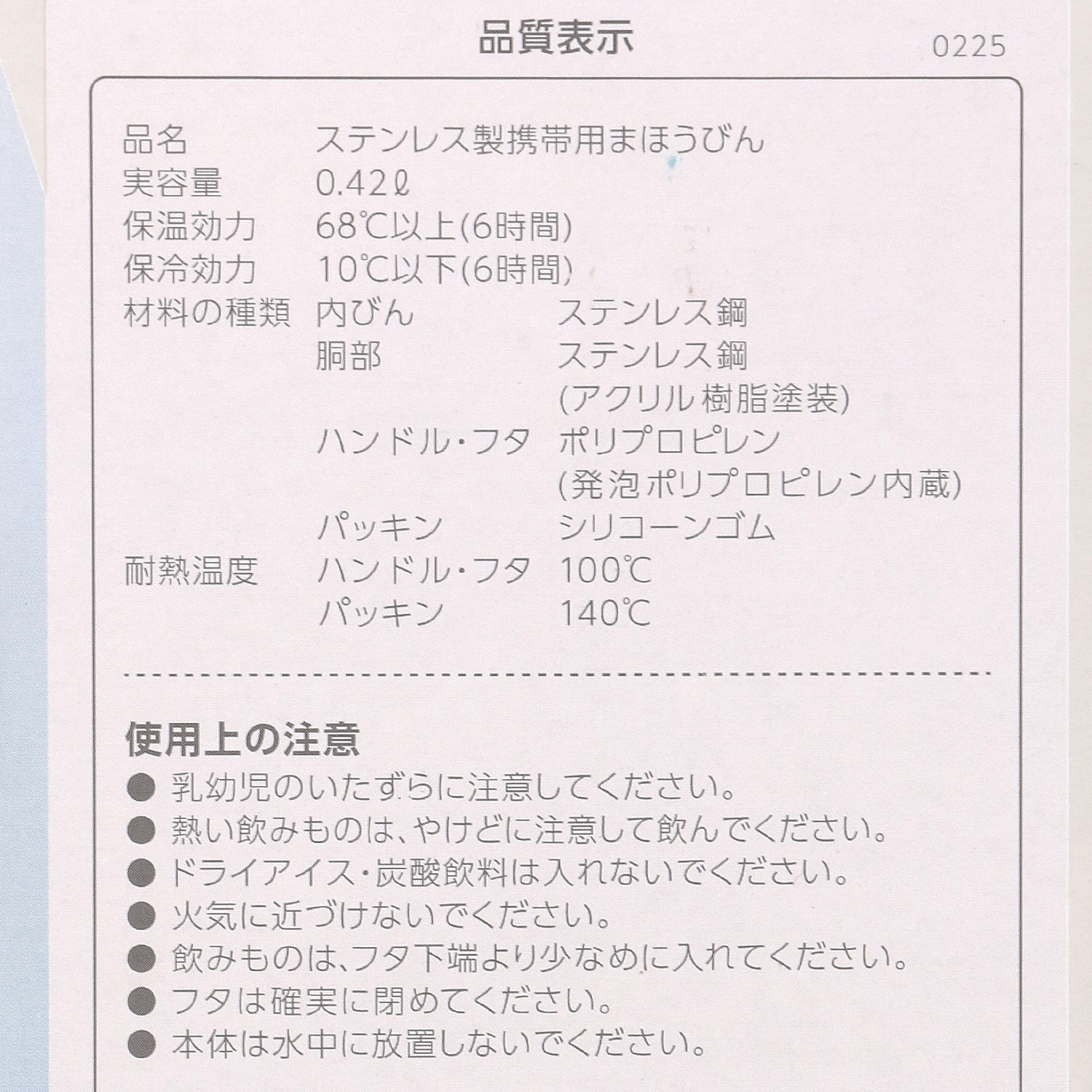 品質表示

0225

品名 ステンレス製携帯用まほうびん
実容量 0.42ℓ
保温効力 68℃以上(6時間)
保冷効力 10℃以下(6時間)
材料の種類 内びん ステンレス鋼
胴部 ステンレス鋼
(アクリル樹脂塗装)
ハンドル・フタ ポリプロピレン
(発泡ポリプロピレン内蔵)
パッキン シリコーンゴム
耐熱温度 ハンドル・フタ 100℃
パッキン 140℃

使用上の注意
• 乳幼児のいたずらに注意してください。
• 熱い飲みものは、やけどに注意して飲んでください。
• ドライアイス・炭酸飲料は入れないでください。
• 火気に近づけないでください。
• 飲みものは、フタ下端より少なめに入れてください。
• フタは確実に閉めてください。
• 本体は水中に放置しないでください。